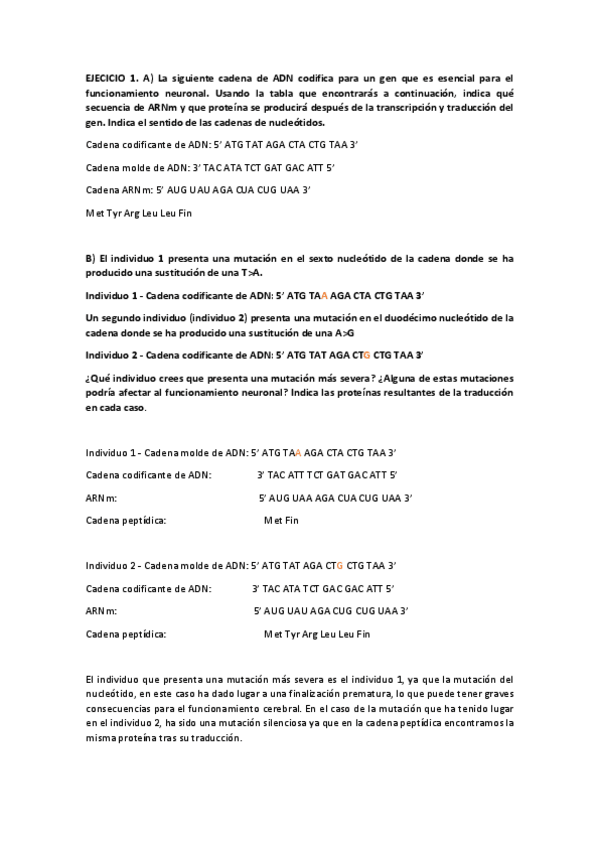 EJECICIO 1. A) La siguiente cadena de ADN codifica para un gen que es esencial para el funcionamiento neuronal. Usando la tabla que encontrarás a continuación, indica qué secuencia de ARNm y que proteína se producirá después de la transcripción y traducción del gen. Indica el sentido de las cadenas de nucleótidos.

Cadena codificante de ADN: 5' ATG TAT AGA CTA CTG TAA 3'

Cadena molde de ADN: 3' TAC ATA TCT GAT GAC ATT 5'

Cadena ARNm: 5' AUG UAU AGA CUA CUG UAA 3'

Met Tyr Arg Leu Leu Fin

B) El individuo 1 presenta una mutación en el sexto nucleótido de la cadena donde se ha producido una sustitución de una T>A.

Individuo 1 - Cadena codificante de ADN: 5' ATG TAA AGA CTA CTG TAA 3'

Un segundo individuo (individuo 2) presenta una mutación en el duodécimo nucleótido de la cadena donde se ha producido una sustitución de una A>G

Individuo 2 - Cadena codificante de ADN: 5' ATG TAT AGA CTG CTG TAA 3'

¿Qué individuo crees que presenta una mutación más severa? ¿Alguna de estas mutaciones podría afectar al funcionamiento neuronal? Indica las proteínas resultantes de la traducción en cada caso.

Individuo 1 - Cadena molde de ADN: 5' ATG TAA AGA CTA CTG TAA 3'

Cadena codificante de ADN: 3' TAC ATT TCT GAT GAC ATT 5'

ARNm: 5' AUG UAA AGA CUA CUG UAA 3'

Cadena peptídica: Met Fin

Individuo 2 - Cadena molde de ADN: 5' ATG TAT AGA CTG CTG TAA 3'

Cadena codificante de ADN: 3' TAC ATA TCT GAC GAC ATT 5'

ARNm: 5' AUG UAU AGA CUG CUG UAA 3'

Cadena peptídica: Met Tyr Arg Leu Leu Fin

El individuo que presenta una mutación más severa es el individuo 1, ya que la mutación del nucleótido, en este caso ha dado lugar a una finalización prematura, lo que puede tener graves consecuencias para el funcionamiento cerebral. En el caso de la mutación que ha tenido lugar en el individuo 2, ha sido una mutación silenciosa ya que en la cadena peptídica encontramos la misma proteína tras su traducción.